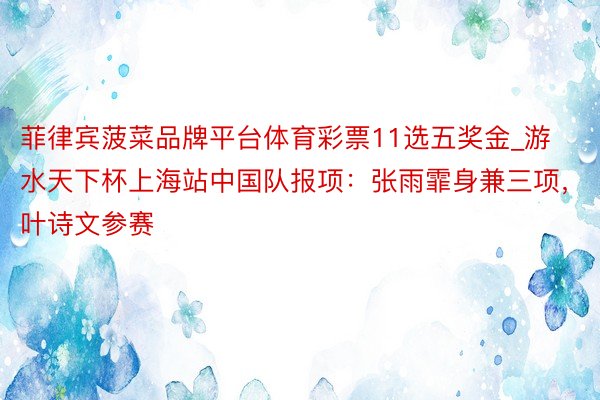 菲律宾菠菜品牌平台体育彩票11选五奖金_游水天下杯上海站中国队报项：张雨霏身兼三项，叶诗文参赛